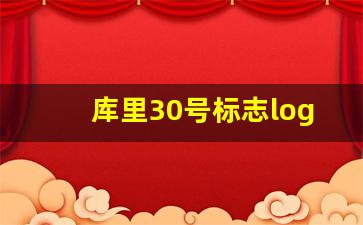 库里30号标志log